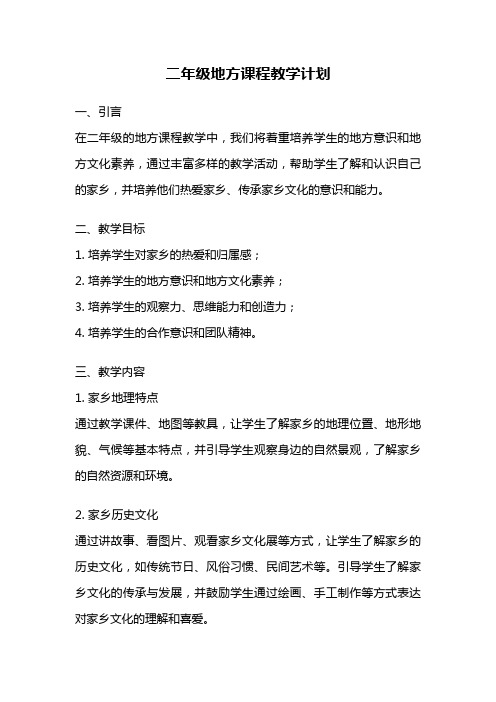 二年级地方课程教学计划

一、引言

在二年级的地方课程教学中，我们将着重培养学生的地方意识和地方文化素养，通过丰富多样的教学活动，帮助学生了解和认识自己的家乡，并培养他们热爱家乡、传承家乡文化的意识和能力。

二、教学目标

1. 培养学生对家乡的热爱和归属感；

2. 培养学生的地方意识和地方文化素养；

3. 培养学生的观察力、思维能力和创造力；

4. 培养学生的合作意识和团队精神。

三、教学内容

1. 家乡地理特点

通过教学课件、地图等教具，让学生了解家乡的地理位置、地形地貌、气候等基本特点，并引导学生观察身边的自然景观，了解家乡的自然资源和环境。

2. 家乡历史文化

通过讲故事、看图片、观看家乡文化展等方式，让学生了解家乡的历史文化，如传统节日、风俗习惯、民间艺术等。引导学生了解家乡文化的传承与发展，并鼓励学生通过绘画、手工制作等方式表达对家乡文化的理解和喜爱。